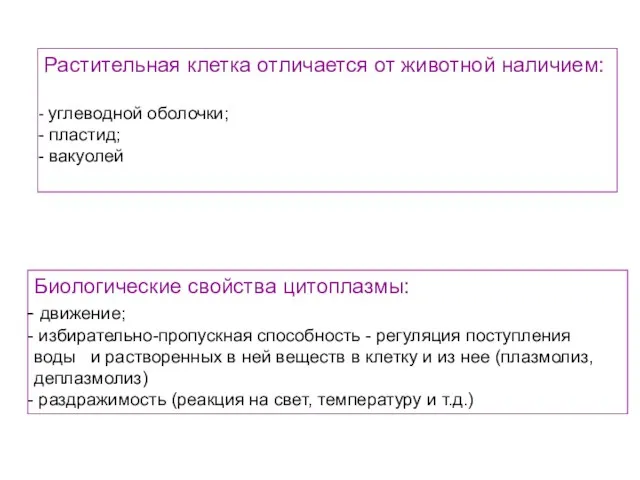 Растительная клетка отличается от животной наличием:

- углеводной оболочки;
- пластид;
- вакуолей

Биологические свойства цитоплазмы:
- движение;
- избирательно-пропускная способность - регуляция поступления воды и растворенных в ней веществ в клетку и из нее (плазмолиз, деплазмолиз)
- раздражимость (реакция на свет, температуру и т.д.)